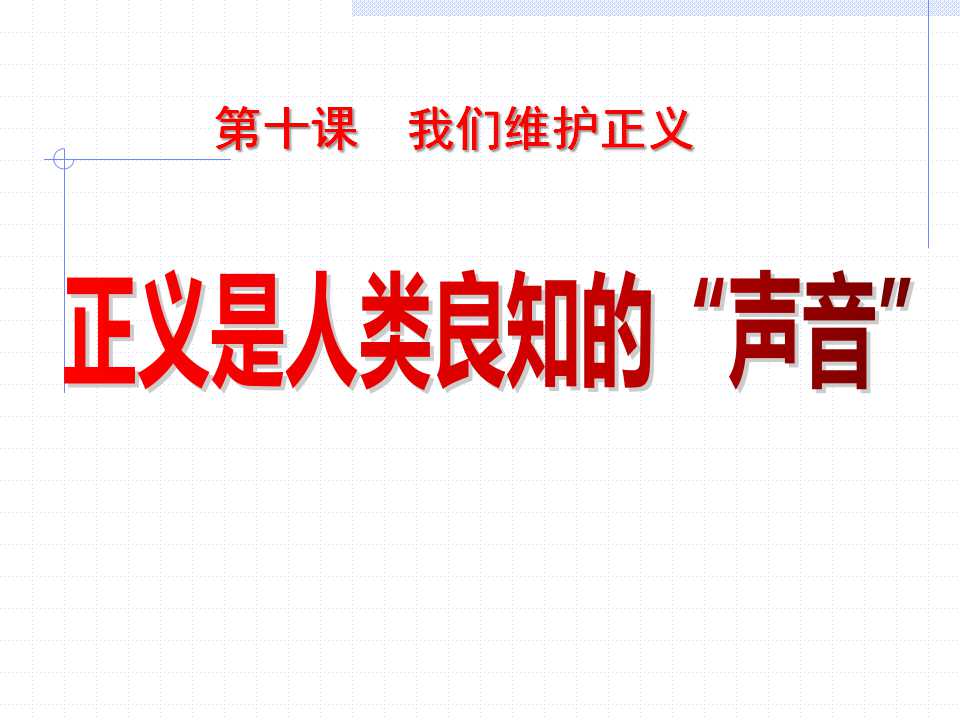 第十课　我们维护正义

正义是人类良知的“声音”